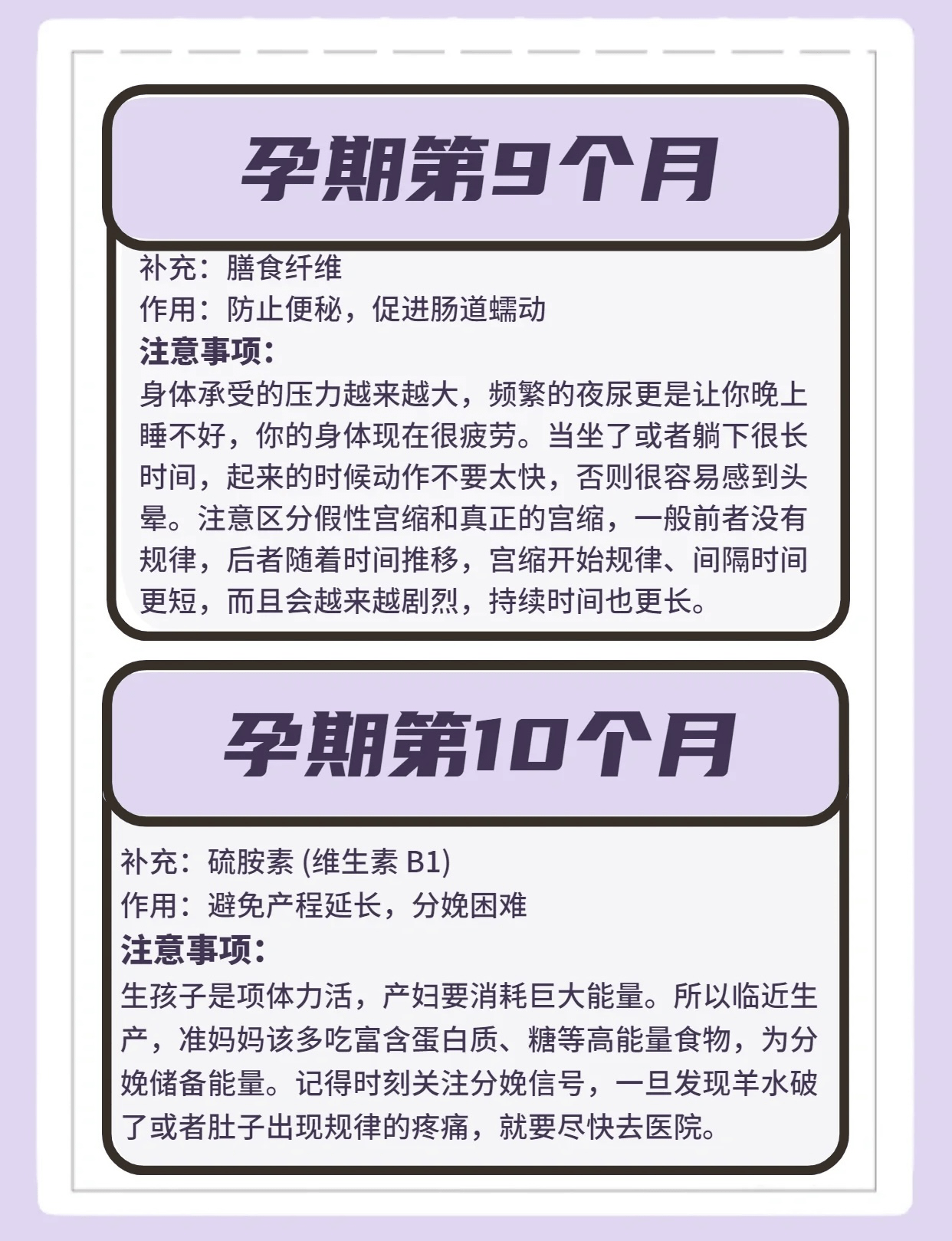 孕期第9个月

补充：膳食纤维
作用：防止便秘，促进肠道蠕动
注意事项：
身体承受的压力越来越大，频繁的夜尿更是让你晚上睡不好，你的身体现在很疲劳。当坐了或者躺下很长时间，起来的时候动作不要太快，否则很容易感到头晕。注意区分假性宫缩和真正的宫缩，一般前者没有规律，后者随着时间推移，宫缩开始规律、间隔时间更短，而且会越来越剧烈，持续时间也更长。

孕期第10个月

补充：硫胺素(维生素B1)
作用：避免产程延长，分娩困难
注意事项：
生孩子是项体力活，产妇要消耗巨大能量。所以临近生产，准妈妈该多吃富含蛋白质、糖等高能量食物，为分娩储备能量。记得时刻关注分娩信号，一旦发现羊水破了或者肚子出现规律的疼痛，就要尽快去医院。